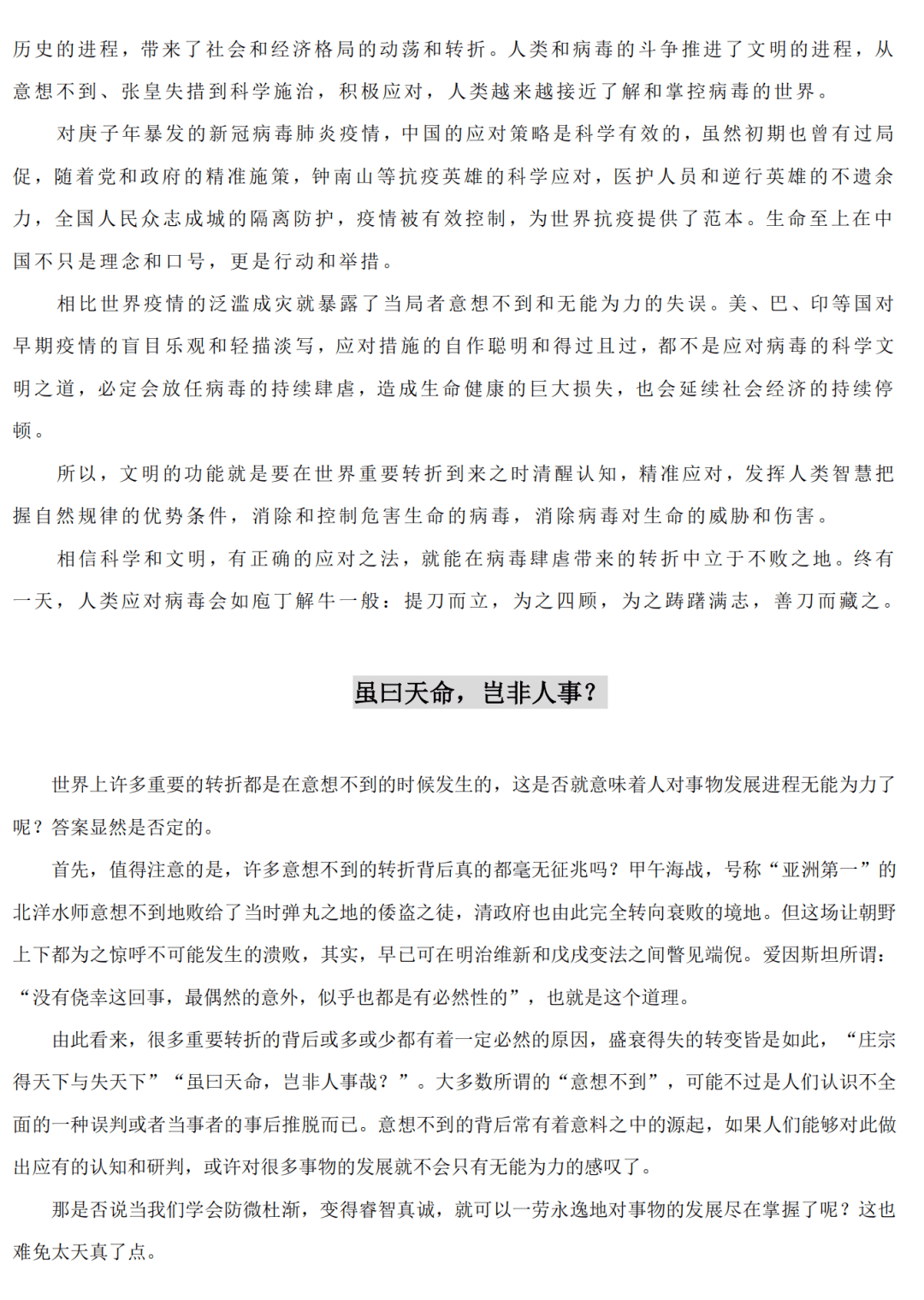 历史的进程，带来了社会和经济格局的动荡和转折。人类和病毒的斗争推进了文明的进程，从意想不到、张皇失措到科学施治，积极应对，人类越来越接近了解和掌控病毒的世界。

对庚子年暴发的新冠病毒肺炎疫情，中国的应对策略是科学有效的，虽然初期也曾有过局促，随着党和政府的精准施策，钟南山等抗疫英雄的科学应对，医护人员和逆行英雄的不遗余力，全国人民众志成城的隔离防护，疫情被有效控制，为世界抗疫提供了范本。生命至上在中国不只是理念和口号，更是行动和举措。

相比世界疫情的泛滥成灾就暴露了当局者意想不到和无能为力的失误。美、巴、印等国对早期疫情的盲目乐观和轻描淡写，应对措施的自作聪明和得过且过，都不是应对病毒的科学文明之道，必定会放任病毒的持续肆虐，造成生命健康的巨大损失，也会延续社会经济的持续停顿。

所以，文明的功能就是要在世界重要转折到来之时清醒认知，精准应对，发挥人类智慧把握自然规律的优势条件，消除和控制危害生命的病毒，消除病毒对生命的威胁和伤害。

相信科学和文明，有正确的应对之法，就能在病毒肆虐带来的转折中立于不败之地。终有一天，人类应对病毒会如庖丁解牛一般：提刀而立，为之四顾，为之踌躇满志，善刀而藏之。

虽曰天命，岂非人事？

世界上许多重要的转折都是在意想不到的时候发生的，这是否就意味着人对事物发展进程无能为力了呢？答案显然是否定的。

首先，值得注意的是，许多意想不到的转折背后真的都毫无征兆吗？甲午海战，号称“亚洲第一”的北洋水师意想不到地败给了当时弹丸之地的倭盗之徒，清政府也由此完全转向衰败的境地。但这场让朝野上下都为之惊呼不可能发生的溃败，其实，早已可在明治维新和戊戌变法之间瞥见端倪。爱因斯坦所谓：“没有侥幸这回事，最偶然的意外，似乎也都是有必然性的”，也就是这个道理。

由此看来，很多重要转折的背后或多或少都有着一定必然的原因，盛衰得失的转变皆是如此，“庄宗得天下与失天下”“虽曰天命，岂非人事哉？”。大多数所谓的“意想不到”，可能不过是人们认识不全面的一种误判或者当事者的事后推脱而已。意想不到的背后常有着意料之中的源起，如果人们能够对此做出应有的认知和研判，或许对很多事物的发展就不会只有无能为力的感叹了。

那是否说当我们学会防微杜渐，变得睿智真诚，就可以一劳永逸地对事物的发展尽在掌握了呢？这也难免太天真了点。